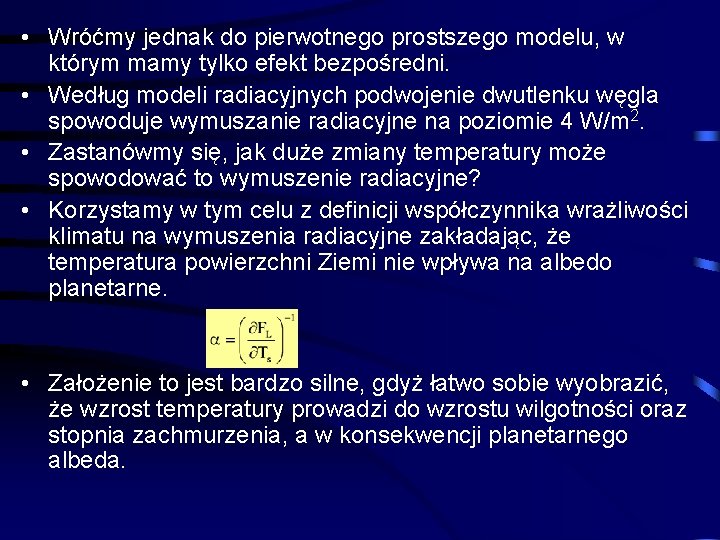 • Wróćmy jednak do pierwotnego prostszego modelu, w którym mamy tylko efekt bezpośredni.

• Według modeli radiacyjnych podwojenie dwutlenku węgla spowoduje wymuszanie radiacyjne na poziomie 4 W/m$^2$.

• Zastanówmy się, jak duże zmiany temperatury może spowodować to wymuszenie radiacyjne?

• Korzystamy w tym celu z definicji współczynnika wrażliwości klimatu na wymuszenia radiacyjne zakładając, że temperatura powierzchni Ziemi nie wpływa na albedo planetarne.

$\alpha = \left(\frac{\partial F_L}{\partial T_s}\right)^{-1}$

• Założenie to jest bardzo silne, gdyż łatwo sobie wyobrazić, że wzrost temperatury prowadzi do wzrostu wilgotności oraz stopnia zachmurzenia, a w konsekwencji planetarnego albeda.